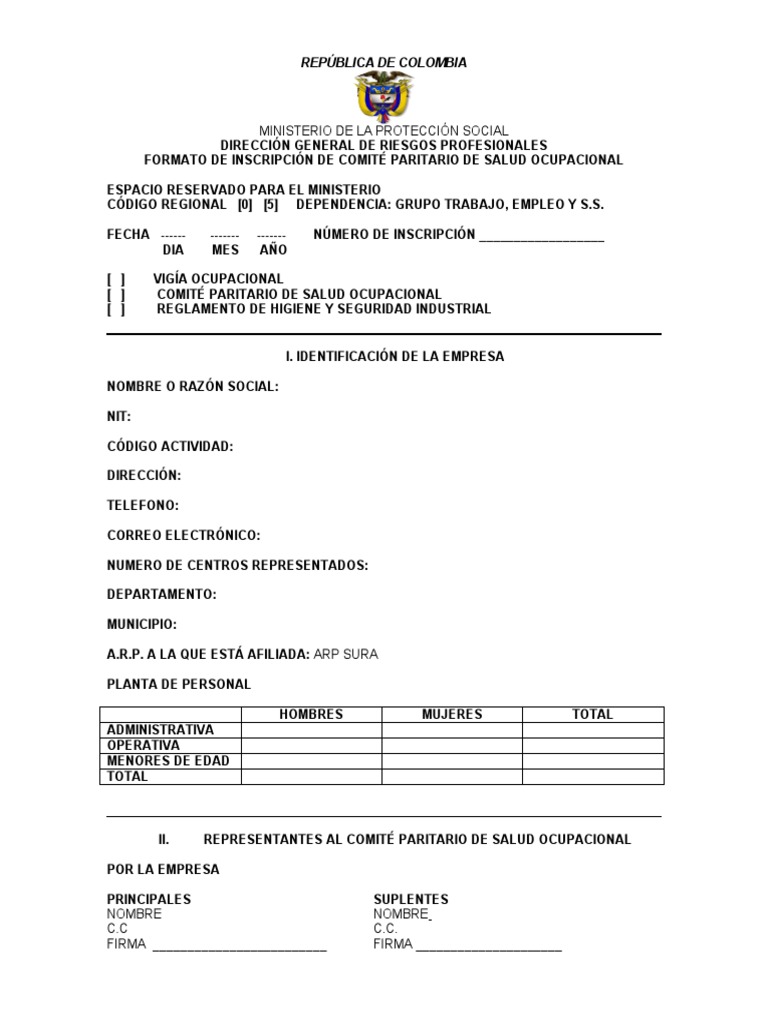 REPÚBLICA DE COLOMBIA

MINISTERIO DE LA PROTECCIÓN SOCIAL
DIRECCIÓN GENERAL DE RIESGOS PROFESIONALES
FORMATO DE INSCRIPCIÓN DE COMITÉ PARITARIO DE SALUD OCUPACIONAL

ESPACIO RESERVADO PARA EL MINISTERIO
CÓDIGO REGIONAL [0] [5] DEPENDENCIA: GRUPO TRABAJO, EMPLEO Y S.S.

FECHA ------ ------- ------- NÚMERO DE INSCRIPCIÓN _________________
DIA MES AÑO

[ ] VIGÍA OCUPACIONAL
[ ] COMITÉ PARITARIO DE SALUD OCUPACIONAL
[ ] REGLAMENTO DE HIGIENE Y SEGURIDAD INDUSTRIAL

I. IDENTIFICACIÓN DE LA EMPRESA

NOMBRE O RAZÓN SOCIAL:

NIT:

CÓDIGO ACTIVIDAD:

DIRECCIÓN:

TELEFONO:

CORREO ELECTRÓNICO:

NUMERO DE CENTROS REPRESENTADOS:

DEPARTAMENTO:

MUNICIPIO:

A.R.P. A LA QUE ESTÁ AFILIADA: ARP SURA

PLANTA DE PERSONAL

| | HOMBRES | MUJERES | TOTAL |
|---|---|---|---|
| ADMINISTRATIVA | | | |
| OPERATIVA | | | |
| MENORES DE EDAD | | | |
| TOTAL | | | |

II. REPRESENTANTES AL COMITÉ PARITARIO DE SALUD OCUPACIONAL

POR LA EMPRESA

PRINCIPALES
NOMBRE
C.C
FIRMA ________________________

SUPLENTES
NOMBRE
C.C.
FIRMA ____________________